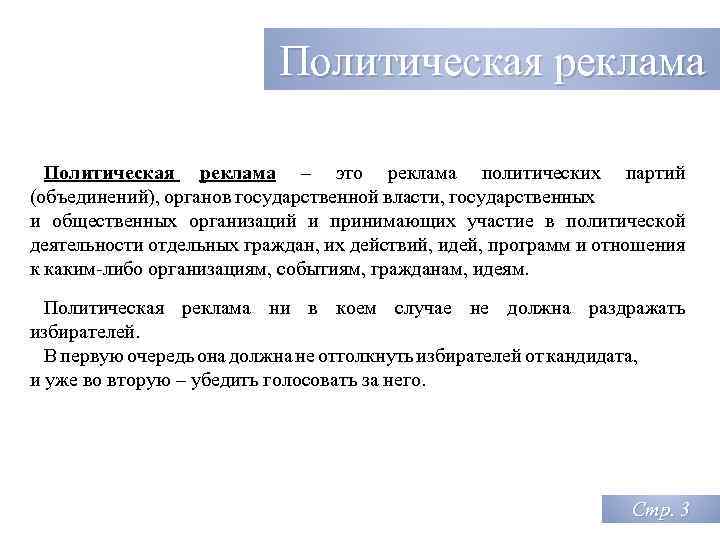 Политическая реклама

Политическая реклама – это реклама политических партий (объединений), органов государственной власти, государственных и общественных организаций и принимающих участие в политической деятельности отдельных граждан, их действий, идей, программ и отношения к каким-либо организациям, событиям, гражданам, идеям.

Политическая реклама ни в коем случае не должна раздражать избирателей.
В первую очередь она должна не оттолкнуть избирателей от кандидата, и уже во вторую – убедить голосовать за него.

Стр. 3